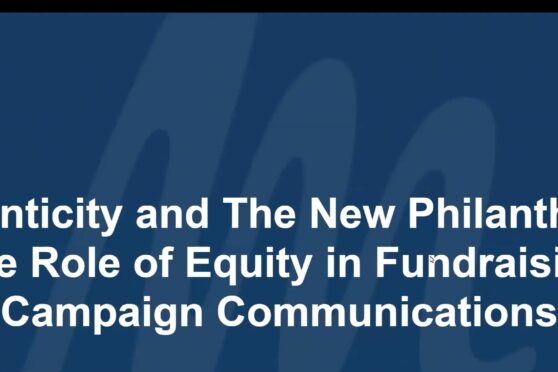 nticity and The New Philanth
e Role of Equity in Fundraisi
Campaign Communications